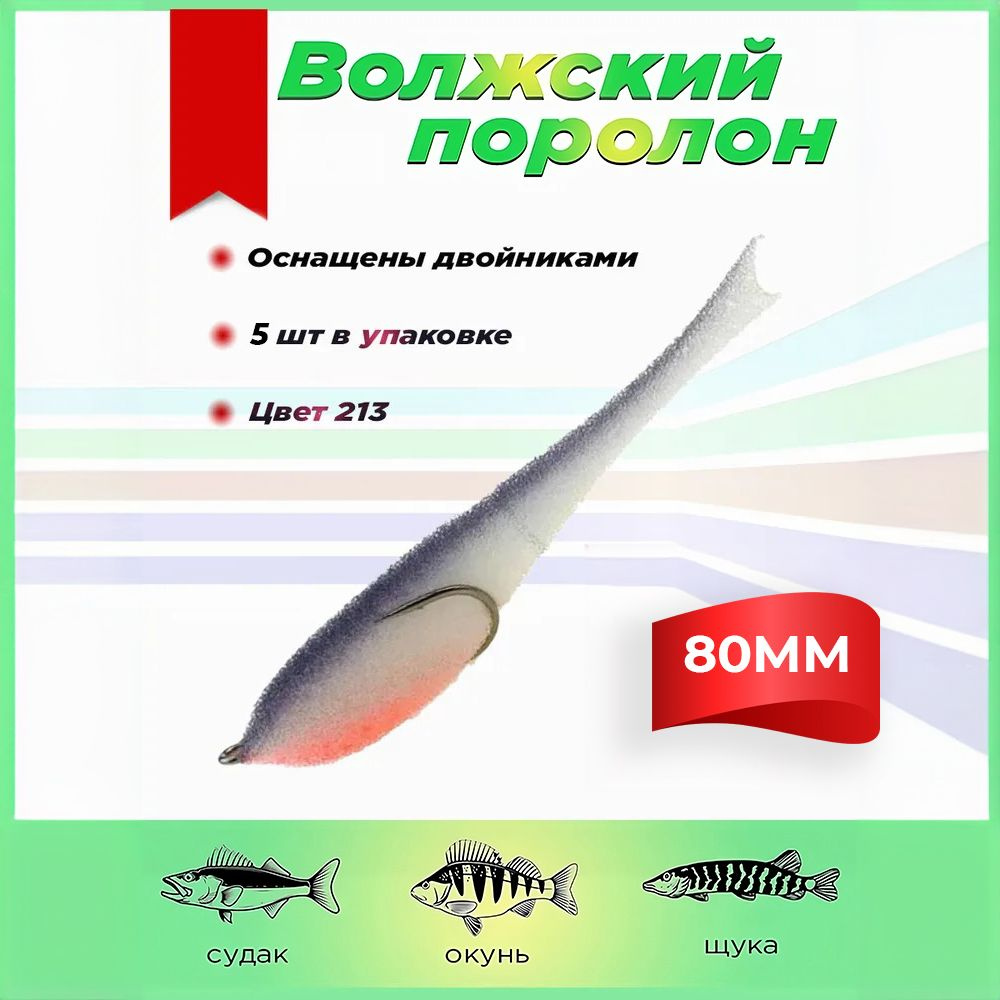 Волжский поролон

Оснащены двойниками

5 шт в упаковке

Цвет 213

80ММ

судак

окунь

щука